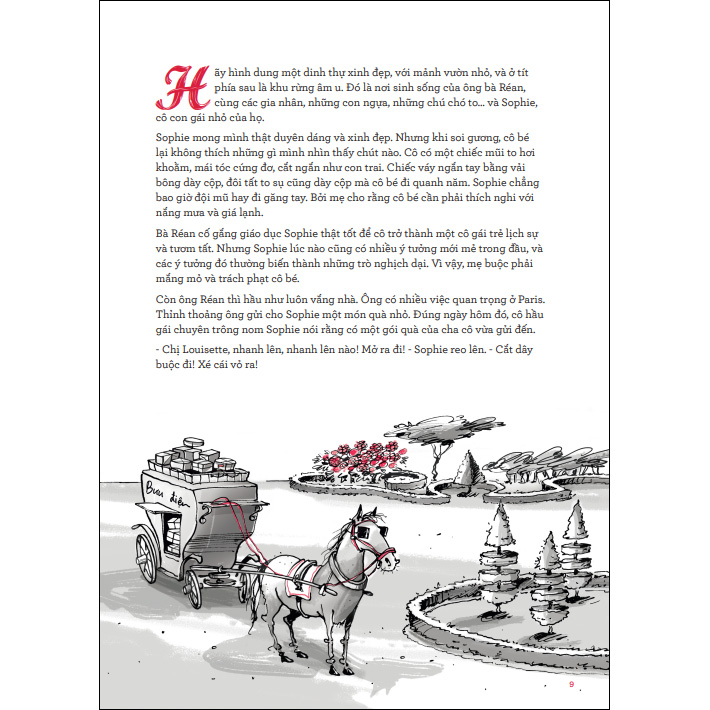 Hãy hình dung một dinh thự xinh đẹp, với mảnh vườn nhỏ, và ở tít phía sau là khu rừng âm u. Đó là nơi sinh sống của ông bà Réan, cùng các gia nhân, những con ngựa, những chú chó to... và Sophie, cô con gái nhỏ của họ.

Sophie mong mình thật duyên dáng và xinh đẹp. Nhưng khi soi gương, cô bé lại không thích những gì mình nhìn thấy chút nào. Cô có một chiếc mũi to hơi khoằm, mái tóc cứng đơ, cắt ngắn như con trai. Chiếc váy ngắn tay bằng vải bông dày cộp, đôi tất to sụ cũng dày cộp mà cô bé đi quanh năm. Sophie chẳng bao giờ đội mũ hay đi găng tay. Bởi mẹ cho rằng cô bé cần phải thích nghi với nắng mưa và giá lạnh.

Bà Réan cố gắng giáo dục Sophie thật tốt để cô trở thành một cô gái trẻ lịch sự và tươm tất. Nhưng Sophie lúc nào cũng có nhiều ý tưởng mới mẻ trong đầu, và các ý tưởng đó thường biến thành những trò nghịch dại. Vì vậy, mẹ buộc phải mắng mỏ và trách phạt cô bé.

Còn ông Réan thì hầu như luôn vắng nhà. Ông có nhiều việc quan trọng ở Paris. Thỉnh thoảng ông gửi cho Sophie một món quà nhỏ. Đúng ngày hôm đó, cô hầu gái chuyên trông nom Sophie nói rằng có một gói quà của cha cô vừa gửi đến.

- Chị Louisette, nhanh lên, nhanh lên nào! Mở ra đi! - Sophie reo lên. - Cắt dây buộc đi! Xé cái vỏ ra!

Bưu điện

9